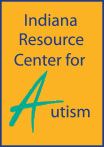 Indiana Resource Center for Autism